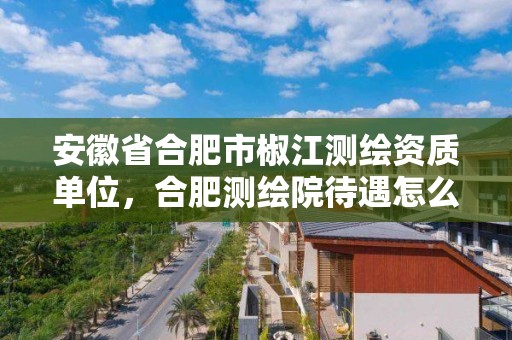 安徽省合肥市椒江测绘资质单位，合肥测绘院待遇怎么